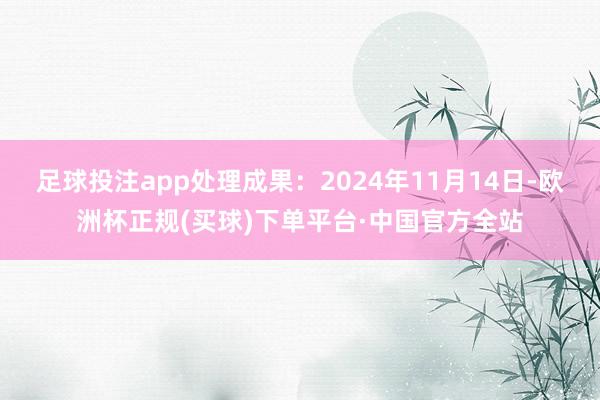 足球投注app处理成果：2024年11月14日-欧洲杯正规(买球)下单平台·中国官方全站